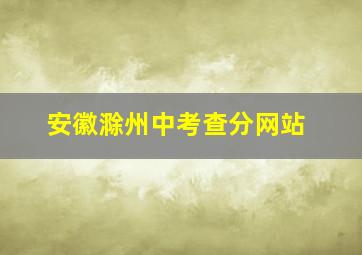 安徽滁州中考查分网站